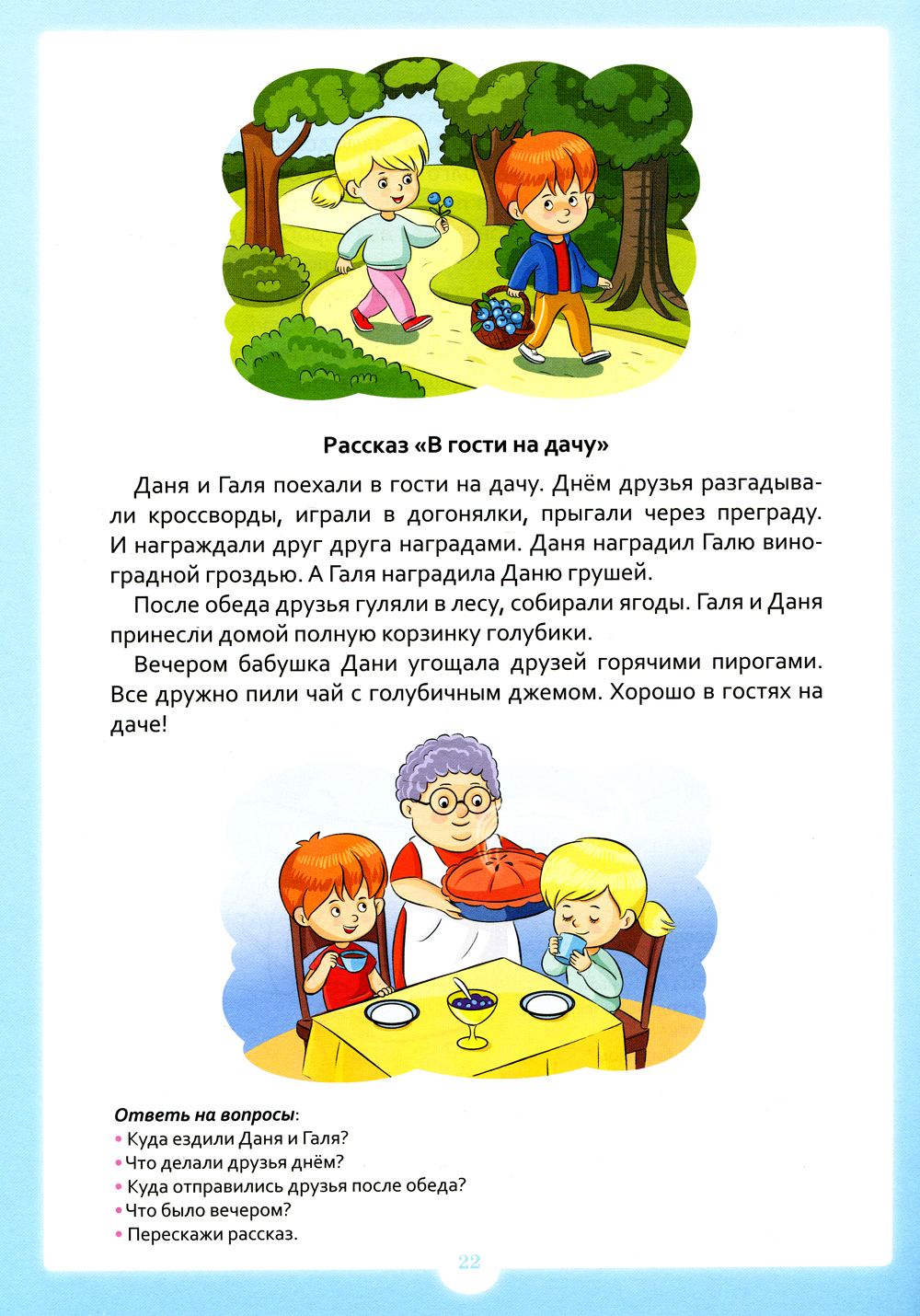 Рассказ «В гости на дачу»

Даня и Галя поехали в гости на дачу. Днём друзья разгадывали кроссворды, играли в догонялки, прыгали через преграду. И награждали друг друга наградами. Даня наградил Галю виноградной гроздью. А Галя наградила Даню грушей.

После обеда друзья гуляли в лесу, собирали ягоды. Галя и Даня принесли домой полную корзинку голубики.

Вечером бабушка Дани угощала друзей горячими пирогами. Все дружно пили чай с голубичным джемом. Хорошо в гостях на даче!

Ответь на вопросы:
• Куда ездили Даня и Галя?
• Что делали друзья днём?
• Куда отправились друзья после обеда?
• Что было вечером?
• Перескажи рассказ.

22